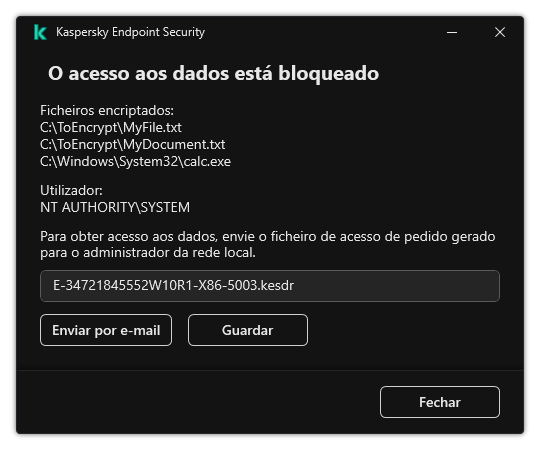 Kaspersky Endpoint Security

O acesso aos dados está bloqueado

Ficheiros encriptados:
C:\ToEncrypt\MyFile.txt
C:\ToEncrypt\MyDocument.txt
C:\Windows\System32\calc.exe

Utilizador:
NT AUTHORITY\SYSTEM

Para obter acesso aos dados, envie o ficheiro de acesso de pedido gerado para o administrador da rede local.

E-34721845552W10R1-X86-5003.kesdr

Enviar por e-mail

Guardar

Fechar